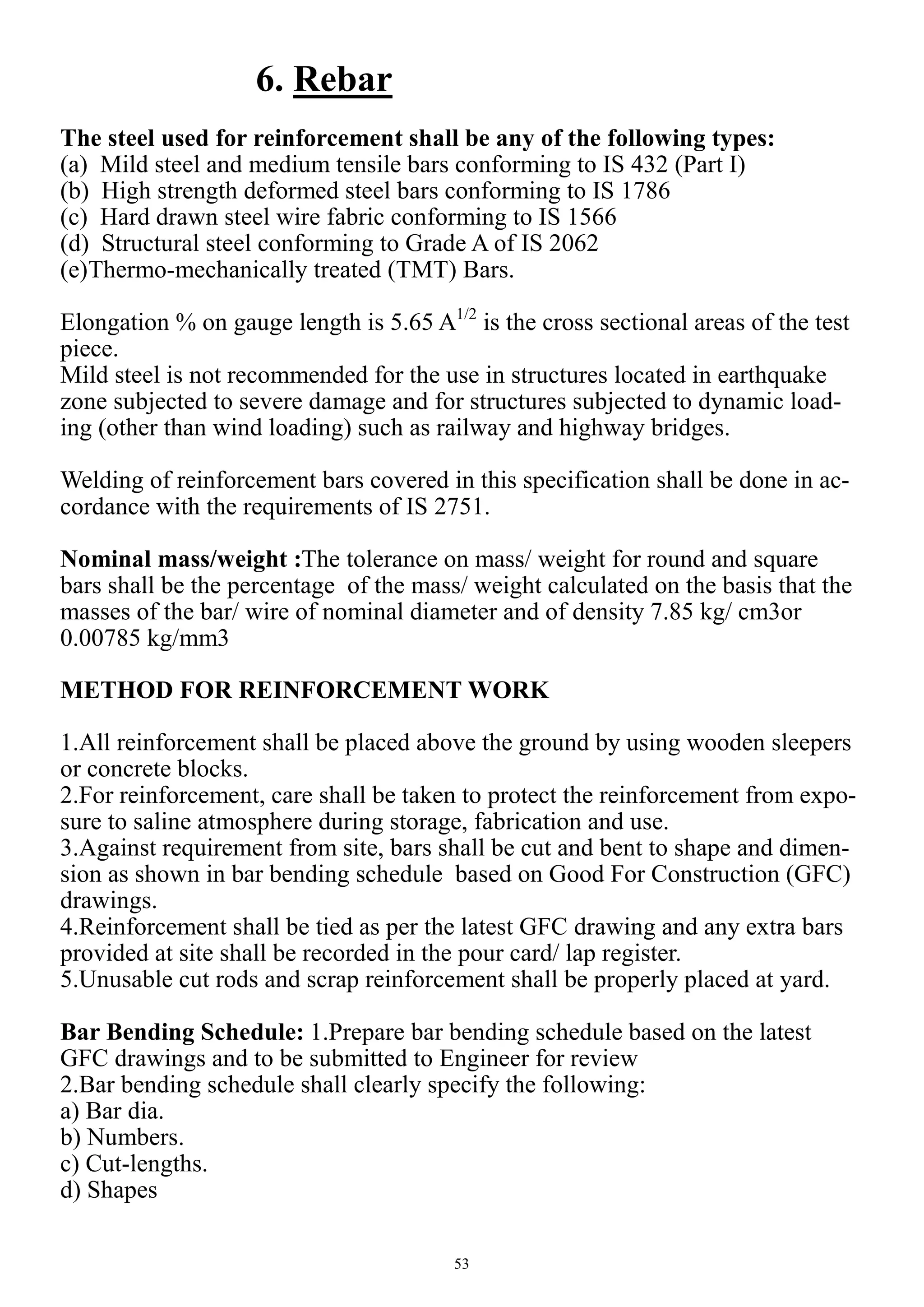 6. Rebar

The steel used for reinforcement shall be any of the following types:
(a) Mild steel and medium tensile bars conforming to IS 432 (Part I)
(b) High strength deformed steel bars conforming to IS 1786
(c) Hard drawn steel wire fabric conforming to IS 1566
(d) Structural steel conforming to Grade A of IS 2062
(e)Thermo-mechanically treated (TMT) Bars.

Elongation % on gauge length is 5.65 $A^{1/2}$ is the cross sectional areas of the test piece.
Mild steel is not recommended for the use in structures located in earthquake zone subjected to severe damage and for structures subjected to dynamic loading (other than wind loading) such as railway and highway bridges.

Welding of reinforcement bars covered in this specification shall be done in accordance with the requirements of IS 2751.

Nominal mass/weight :The tolerance on mass/ weight for round and square bars shall be the percentage of the mass/ weight calculated on the basis that the masses of the bar/ wire of nominal diameter and of density 7.85 kg/ cm3or 0.00785 kg/mm3

METHOD FOR REINFORCEMENT WORK

1.All reinforcement shall be placed above the ground by using wooden sleepers or concrete blocks.
2.For reinforcement, care shall be taken to protect the reinforcement from exposure to saline atmosphere during storage, fabrication and use.
3.Against requirement from site, bars shall be cut and bent to shape and dimension as shown in bar bending schedule based on Good For Construction (GFC) drawings.
4.Reinforcement shall be tied as per the latest GFC drawing and any extra bars provided at site shall be recorded in the pour card/ lap register.
5.Unusable cut rods and scrap reinforcement shall be properly placed at yard.

Bar Bending Schedule: 1.Prepare bar bending schedule based on the latest GFC drawings and to be submitted to Engineer for review
2.Bar bending schedule shall clearly specify the following:
a) Bar dia.
b) Numbers.
c) Cut-lengths.
d) Shapes

53